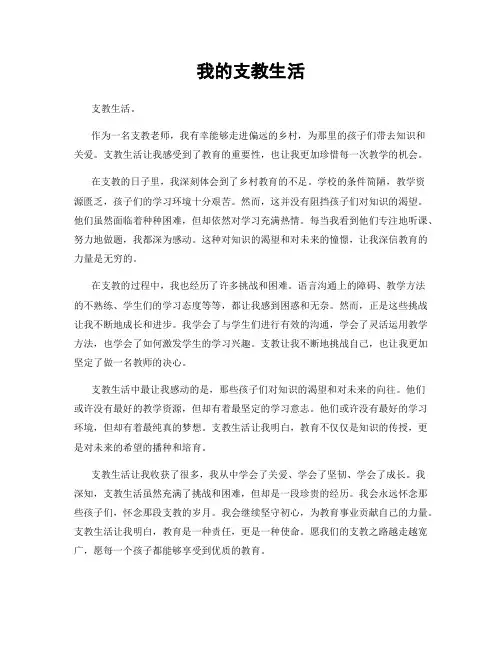 我的支教生活

支教生活。

作为一名支教老师，我有幸能够走进偏远的乡村，为那里的孩子们带去知识和关爱。支教生活让我感受到了教育的重要性，也让我更加珍惜每一次教学的机会。

在支教的日子里，我深刻体会到了乡村教育的不足。学校的条件简陋，教学资源匮乏，孩子们的学习环境十分艰苦。然而，这并没有阻挡孩子们对知识的渴望。他们虽然面临着种种困难，但却依然对学习充满热情。每当我看到他们专注地听课、努力地做题，我都深为感动。这种对知识的渴望和对未来的憧憬，让我深信教育的力量是无穷的。

在支教的过程中，我也经历了许多挑战和困难。语言沟通上的障碍、教学方法的不熟练、学生们的学习态度等等，都让我感到困惑和无奈。然而，正是这些挑战让我不断地成长和进步。我学会了与学生们进行有效的沟通，学会了灵活运用教学方法，也学会了如何激发学生的学习兴趣。支教让我不断地挑战自己，也让我更加坚定了做一名教师的决心。

支教生活中最让我感动的是，那些孩子们对知识的渴望和对未来的向往。他们或许没有最好的教学资源，但却有着最坚定的学习意志。他们或许没有最好的学习环境，但却有着最纯真的梦想。支教生活让我明白，教育不仅仅是知识的传授，更是对未来的希望的播种和培育。

支教生活让我收获了很多，我从中学会了关爱、学会了坚韧、学会了成长。我深知，支教生活虽然充满了挑战和困难，但却是一段珍贵的经历。我会永远怀念那些孩子们，怀念那段支教的岁月。我会继续坚守初心，为教育事业贡献自己的力量。支教生活让我明白，教育是一种责任，更是一种使命。愿我们的支教之路越走越宽广，愿每一个孩子都能够享受到优质的教育。